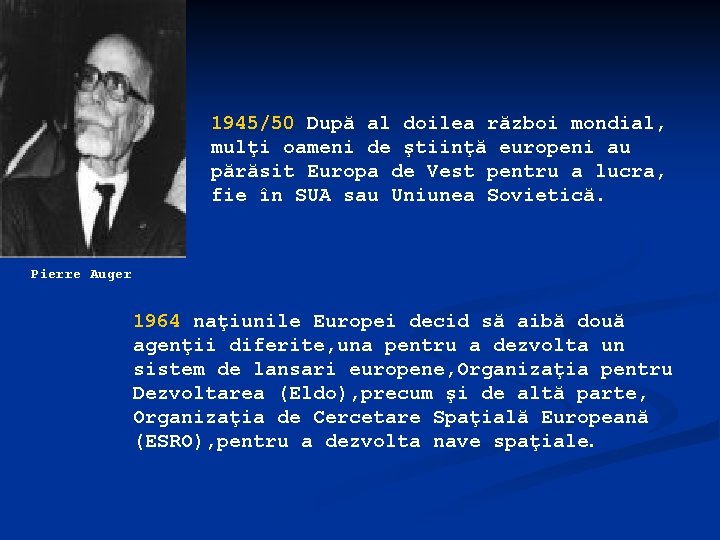 1945/50 După al doilea război mondial, mulţi oameni de ştiinţă europeni au părăsit Europa de Vest pentru a lucra, fie în SUA sau Uniunea Sovietică.

Pierre Auger

1964 naţiunile Europei decid să aibă două agenţii diferite,una pentru a dezvolta un sistem de lansari europene,Organizaţia pentru Dezvoltarea (Eldo),precum şi de altă parte, Organizaţia de Cercetare Spaţială Europeană (ESRO),pentru a dezvolta nave spaţiale.